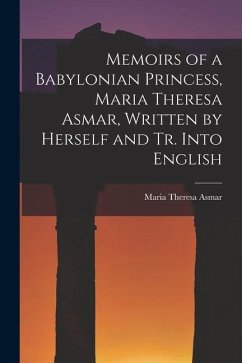 Memoirs of a Babylonian Princess, Maria Theresa Asmar, Written by Herself and Tr. Into English

Maria Theresa Asmar